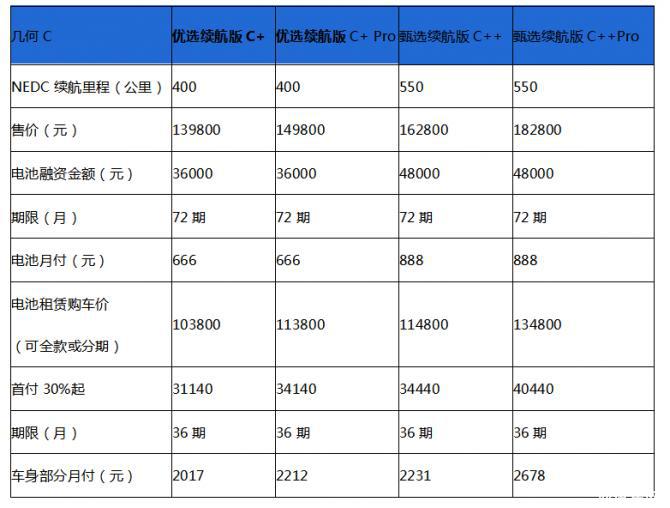 | 几何 C | 优选续航版 C+ | 优选续航版 C+ Pro | 甄选续航版 C++ | 甄选续航版 C++Pro |
|---|---|---|---|---|
| NEDC 续航里程（公里） | 400 | 400 | 550 | 550 |
| 售价（元） | 139800 | 149800 | 162800 | 182800 |
| 电池融资金额（元） | 36000 | 36000 | 48000 | 48000 |
| 期限（月） | 72 期 | 72 期 | 72 期 | 72 期 |
| 电池月付（元） | 666 | 666 | 888 | 888 |
| 电池租赁购车价（可全款或分期） | 103800 | 113800 | 114800 | 134800 |
| 首付 30%起 | 31140 | 34140 | 34440 | 40440 |
| 期限（月） | 36 期 | 36 期 | 36 期 | 36 期 |
| 车身部分月付（元） | 2017 | 2212 | 2231 | 2678 |